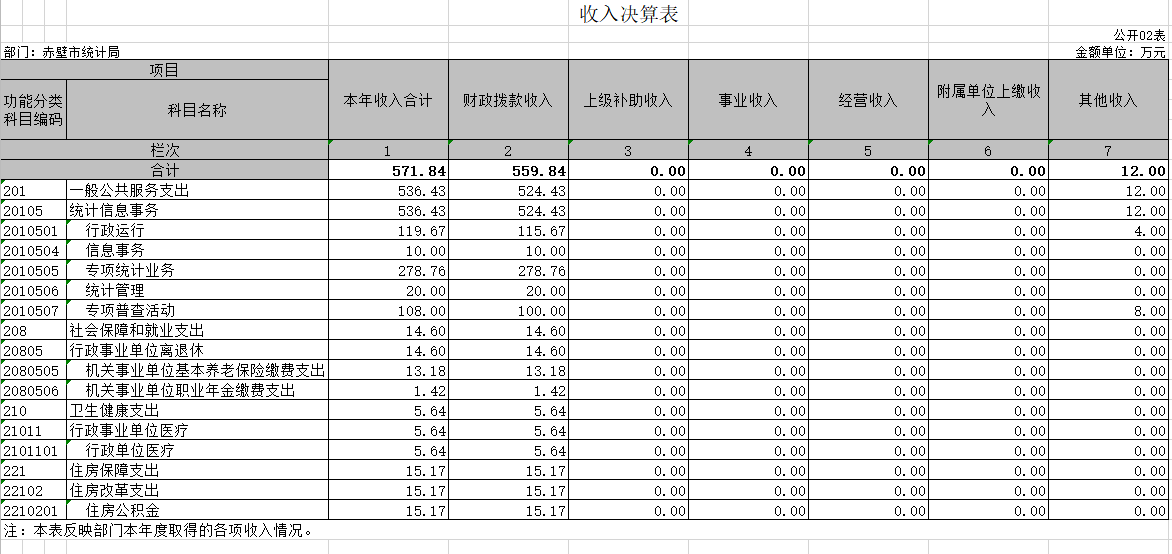 收入决算表

公开02表

部门：赤壁市统计局

金额单位：万元

| 项目 | | 本年收入合计 | 财政拨款收入 | 上级补助收入 | 事业收入 | 经营收入 | 附属单位上缴收入 | 其他收入 |
|---|---|---|---|---|---|---|---|---|
| 功能分类科目编码 | 科目名称 | | | | | | | |
| 栏次 | | 1 | 2 | 3 | 4 | 5 | 6 | 7 |
| 合计 | | 571.84 | 559.84 | 0.00 | 0.00 | 0.00 | 0.00 | 12.00 |
| 201 | 一般公共服务支出 | 536.43 | 524.43 | 0.00 | 0.00 | 0.00 | 0.00 | 12.00 |
| 20105 | 统计信息事务 | 536.43 | 524.43 | 0.00 | 0.00 | 0.00 | 0.00 | 12.00 |
| 2010501 | 行政运行 | 119.67 | 115.67 | 0.00 | 0.00 | 0.00 | 0.00 | 4.00 |
| 2010504 | 信息事务 | 10.00 | 10.00 | 0.00 | 0.00 | 0.00 | 0.00 | 0.00 |
| 2010505 | 专项统计业务 | 278.76 | 278.76 | 0.00 | 0.00 | 0.00 | 0.00 | 0.00 |
| 2010506 | 统计管理 | 20.00 | 20.00 | 0.00 | 0.00 | 0.00 | 0.00 | 0.00 |
| 2010507 | 专项普查活动 | 108.00 | 100.00 | 0.00 | 0.00 | 0.00 | 0.00 | 8.00 |
| 208 | 社会保障和就业支出 | 14.60 | 14.60 | 0.00 | 0.00 | 0.00 | 0.00 | 0.00 |
| 20805 | 行政事业单位离退休 | 14.60 | 14.60 | 0.00 | 0.00 | 0.00 | 0.00 | 0.00 |
| 2080505 | 机关事业单位基本养老保险缴费支出 | 13.18 | 13.18 | 0.00 | 0.00 | 0.00 | 0.00 | 0.00 |
| 2080506 | 机关事业单位职业年金缴费支出 | 1.42 | 1.42 | 0.00 | 0.00 | 0.00 | 0.00 | 0.00 |
| 210 | 卫生健康支出 | 5.64 | 5.64 | 0.00 | 0.00 | 0.00 | 0.00 | 0.00 |
| 21011 | 行政事业单位医疗 | 5.64 | 5.64 | 0.00 | 0.00 | 0.00 | 0.00 | 0.00 |
| 2101101 | 行政单位医疗 | 5.64 | 5.64 | 0.00 | 0.00 | 0.00 | 0.00 | 0.00 |
| 221 | 住房保障支出 | 15.17 | 15.17 | 0.00 | 0.00 | 0.00 | 0.00 | 0.00 |
| 22102 | 住房改革支出 | 15.17 | 15.17 | 0.00 | 0.00 | 0.00 | 0.00 | 0.00 |
| 2210201 | 住房公积金 | 15.17 | 15.17 | 0.00 | 0.00 | 0.00 | 0.00 | 0.00 |

注：本表反映部门本年度取得的各项收入情况。